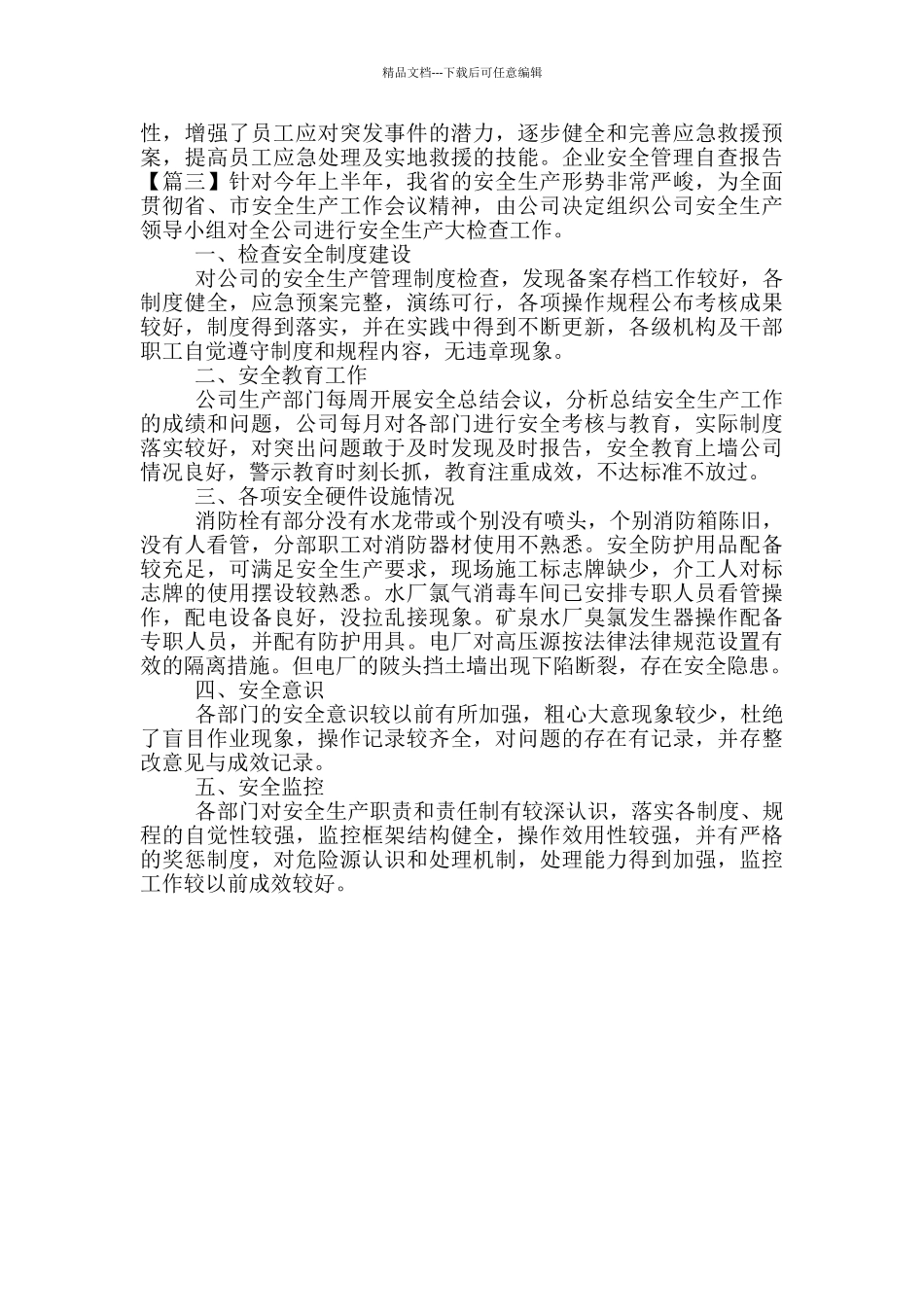 精品文档---下载后可任意编辑

性，增强了员工应对突发事件的潜力，逐步健全和完善应急救援预案，提高员工应急处理及实地救援的技能。企业安全管理自查报告【篇三】针对今年上半年，我省的安全生产形势非常严峻，为全面贯彻省、市安全生产工作会议精神，由公司决定组织公司安全生产领导小组对全公司进行安全生产大检查工作。

一、检查安全制度建设

对公司的安全生产管理制度检查，发现备案存档工作较好，各制度健全，应急预案完整，演练可行，各项操作规程公布考核成果较好，制度得到落实，并在实践中得到不断更新，各级机构及干部职工自觉遵守制度和规程内容，无违章现象。

二、安全教育工作

公司生产部门每周开展安全总结会议，分析总结安全生产工作的成绩和问题，公司每月对各部门进行安全考核与教育，实际制度落实较好，对突出问题敢于及时发现及时报告，安全教育上墙公司情况良好，警示教育时刻长抓，教育注重成效，不达标准不放过。

三、各项安全硬件设施情况

消防栓有部分没有水龙带或个别没有喷头，个别消防箱陈旧，没有人看管，分部职工对消防器材使用不熟悉。安全防护用品配备较充足，可满足安全生产要求，现场施工标志牌缺少，介工人对标志牌的使用摆设较熟悉。水厂氯气消毒车间已安排专职人员看管操作，配电设备良好，没拉乱接现象。矿泉水厂臭氯发生器操作配备专职人员，并配有防护用具。电厂对高压源按法律法律规范设置有效的隔离措施。但电厂的陂头挡土墙出现下陷断裂，存在安全隐患。

四、安全意识

各部门的安全意识较以前有所加强，粗心大意现象较少，杜绝了盲目作业现象，操作记录较齐全，对问题的存在有记录，并存整改意见与成效记录。

五、安全监控

各部门对安全生产职责和责任制有较深认识，落实各制度、规程的自觉性较强，监控框架结构健全，操作效用性较强，并有严格的奖惩制度，对危险源认识和处理机制，处理能力得到加强，监控工作较以前成效较好。